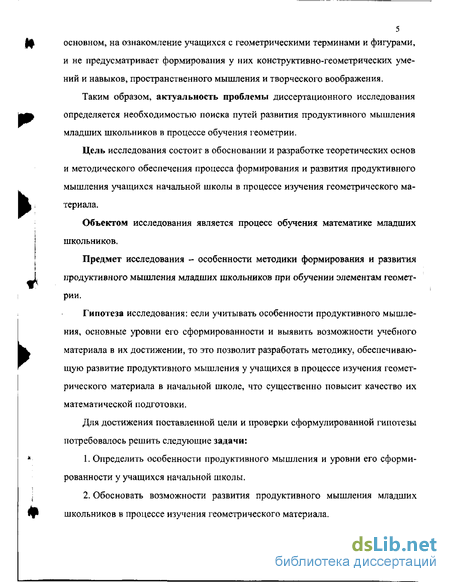 5

основном, на ознакомление учащихся с геометрическими терминами и фигурами, и не предусматривает формирования у них конструктивно-геометрических умений и навыков, пространственного мышления и творческого воображения.

Таким образом, актуальность проблемы диссертационного исследования определяется необходимостью поиска путей развития продуктивного мышления младших школьников в процессе обучения геометрии.

Цель исследования состоит в обосновании и разработке теоретических основ и методического обеспечения процесса формирования и развития продуктивного мышления учащихся начальной школы в процессе изучения геометрического материала.

Объектом исследования является процесс обучения математике младших школьников.

Предмет исследования – особенности методики формирования и развития продуктивного мышления младших школьников при обучении элементам геометрии.

Гипотеза исследования: если учитывать особенности продуктивного мышления, основные уровни его сформированности и выявить возможности учебного материала в их достижении, то это позволит разработать методику, обеспечивающую развитие продуктивного мышления у учащихся в процессе изучения геометрического материала в начальной школе, что существенно повысит качество их математической подготовки.

Для достижения поставленной цели и проверки сформулированной гипотезы потребовалось решить следующие задачи:

1. Определить особенности продуктивного мышления и уровни его сформированности у учащихся начальной школы.

2. Обосновать возможности развития продуктивного мышления младших школьников в процессе изучения геометрического материала.

dsLib.net
библиотека диссертаций